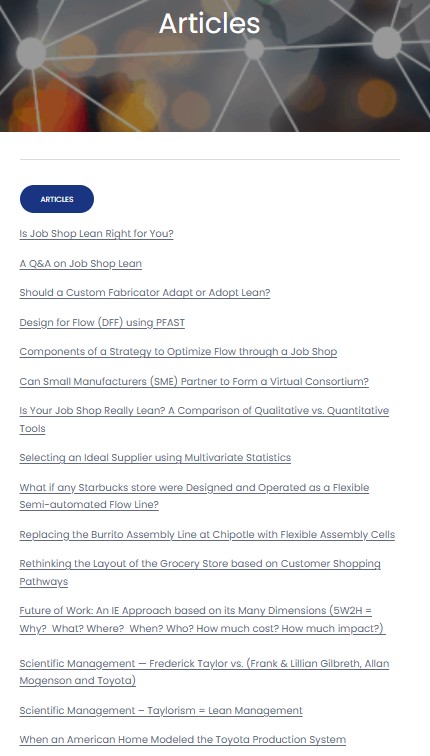 Articles

ARTICLES

Is Job Shop Lean Right for You?

A Q&A on Job Shop Lean

Should a Custom Fabricator Adapt or Adopt Lean?

Design for Flow (DFF) using PFAST

Components of a Strategy to Optimize Flow through a Job Shop

Can Small Manufacturers (SME) Partner to Form a Virtual Consortium?

Is Your Job Shop Really Lean? A Comparison of Qualitative vs. Quantitative Tools

Selecting an Ideal Supplier using Multivariate Statistics

What if any Starbucks store were Designed and Operated as a Flexible Semi-automated Flow Line?

Replacing the Burrito Assembly Line at Chipotle with Flexible Assembly Cells

Rethinking the Layout of the Grocery Store based on Customer Shopping Pathways

Future of Work: An IE Approach based on its Many Dimensions (5W2H = Why? What? Where? When? Who? How much cost? How much impact?)

Scientific Management — Frederick Taylor vs. (Frank & Lillian Gilbreth, Allan Mogenson and Toyota)

Scientific Management – Taylorism = Lean Management

When an American Home Modeled the Toyota Production System